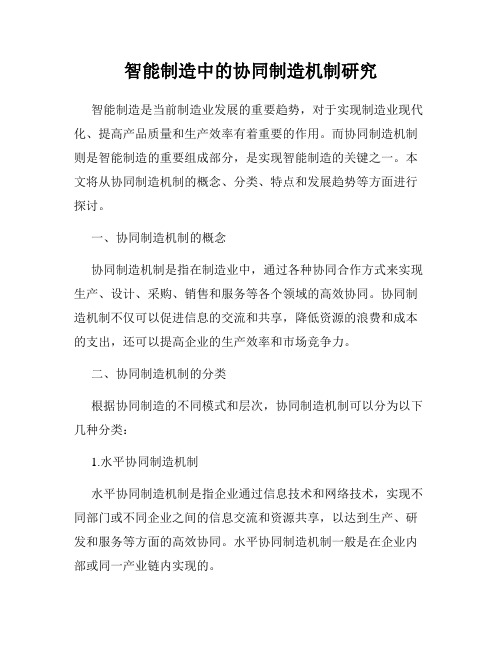 智能制造中的协同制造机制研究

智能制造是当前制造业发展的重要趋势，对于实现制造业现代化、提高产品质量和生产效率有着重要的作用。而协同制造机制则是智能制造的重要组成部分，是实现智能制造的关键之一。本文将从协同制造机制的概念、分类、特点和发展趋势等方面进行探讨。

一、协同制造机制的概念

协同制造机制是指在制造业中，通过各种协同合作方式来实现生产、设计、采购、销售和服务等各个领域的高效协同。协同制造机制不仅可以促进信息的交流和共享，降低资源的浪费和成本的支出，还可以提高企业的生产效率和市场竞争力。

二、协同制造机制的分类

根据协同制造的不同模式和层次，协同制造机制可以分为以下几种分类：

1.水平协同制造机制

水平协同制造机制是指企业通过信息技术和网络技术，实现不同部门或不同企业之间的信息交流和资源共享，以达到生产、研发和服务等方面的高效协同。水平协同制造机制一般是在企业内部或同一产业链内实现的。